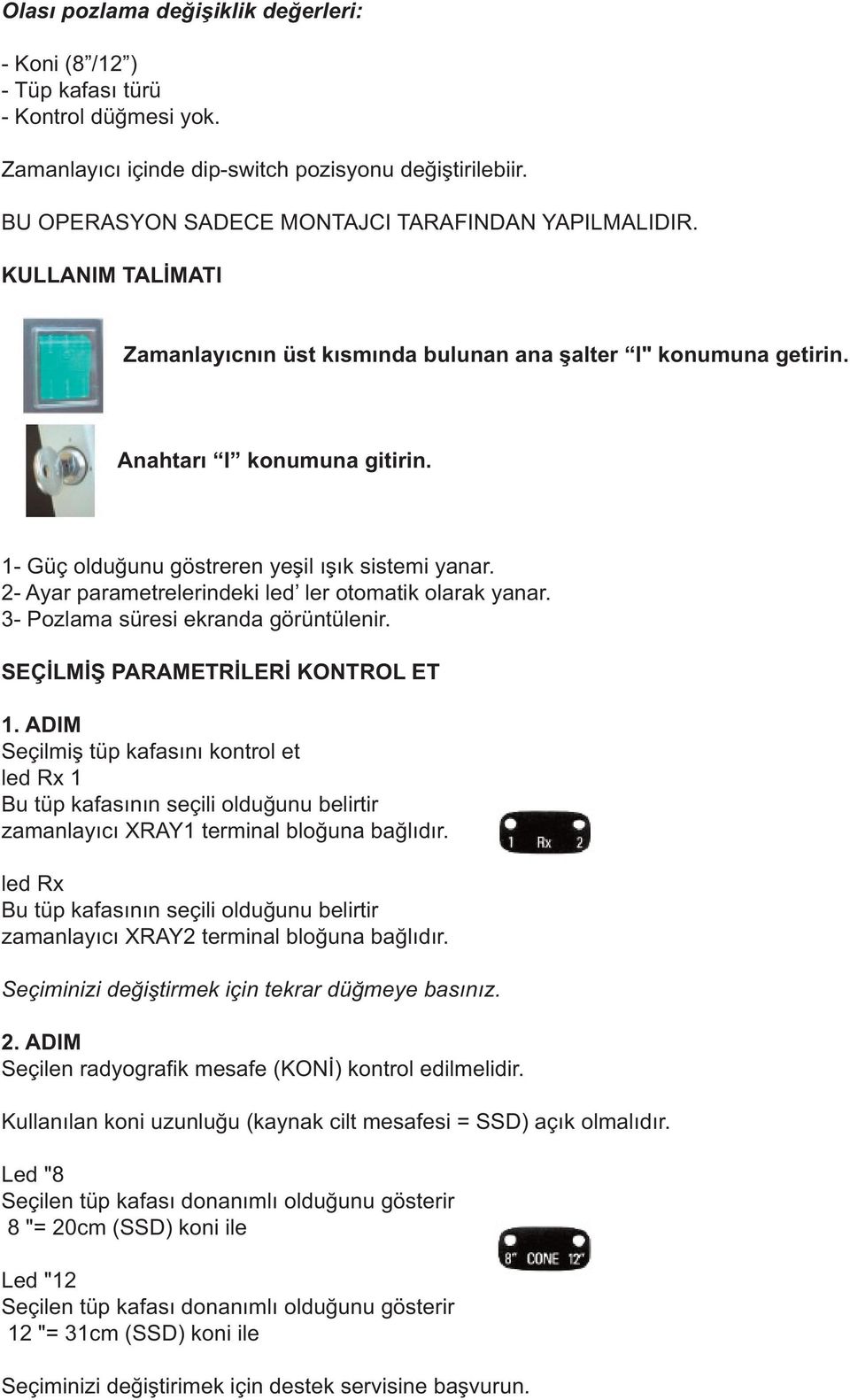 Olası pozlama değişiklik değerleri:

- Koni (8”/12”)
- Tüp kafası türü
- Kontrol düğmesi yok.

Zamanlayıcı içinde dip-switch pozisyonu değiştirilebiir.

BU OPERASYON SADECE MONTAJCI TARAFINDAN YAPILMALIDIR.

KULLANIM TALİMATI

Zamanlayıcnın üst kısmında bulunan ana şalter “I" konumuna getirin.

Anahtarı “I” konumuna gitirin.

1- Güç olduğunu göstreren yeşil ışık sistemi yanar.
2- Ayar parametrelerindeki led’ ler otomatik olarak yanar.
3- Pozlama süresi ekranda görüntülenir.

SEÇİLMİŞ PARAMETRİLERİ KONTROL ET

1. ADIM
Seçilmiş tüp kafasını kontrol et
led Rx 1
Bu tüp kafasının seçili olduğunu belirtir
zamanlayıcı XRAY1 terminal bloğuna bağlıdır.

1 Rx 2

led Rx
Bu tüp kafasının seçili olduğunu belirtir
zamanlayıcı XRAY2 terminal bloğuna bağlıdır.

Seçiminizi değiştirmek için tekrar düğmeye basınız.

2. ADIM
Seçilen radyografik mesafe (KONİ) kontrol edilmelidir.

Kullanılan koni uzunluğu (kaynak cilt mesafesi = SSD) açık olmalıdır.

Led "8
Seçilen tüp kafası donanımlı olduğunu gösterir
8 "= 20cm (SSD) koni ile

8" CONE 12"

Led "12
Seçilen tüp kafası donanımlı olduğunu gösterir
12 "= 31cm (SSD) koni ile

Seçiminizi değiştirimek için destek servisine başvurun.